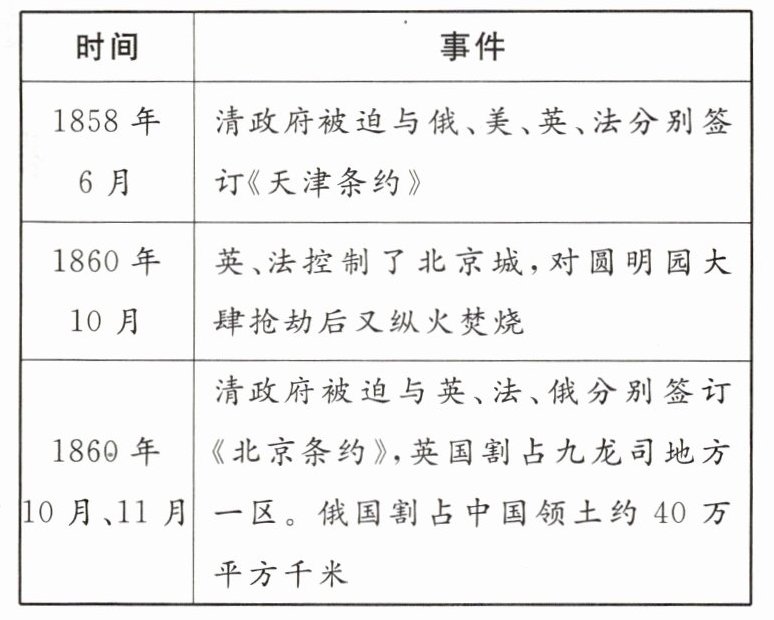 | 时间 | 事件 |
|---|---|
| 1858 年 6 月 | 清政府被迫与俄、美、英、法分别签订《天津条约》 |
| 1860 年 10 月 | 英、法控制了北京城，对圆明园大肆抢劫后又纵火焚烧 |
| 1860 年 10 月、11 月 | 清政府被迫与英、法、俄分别签订《北京条约》，英国割占九龙司地方一区。俄国割占中国领土约 40 万平方千米 |